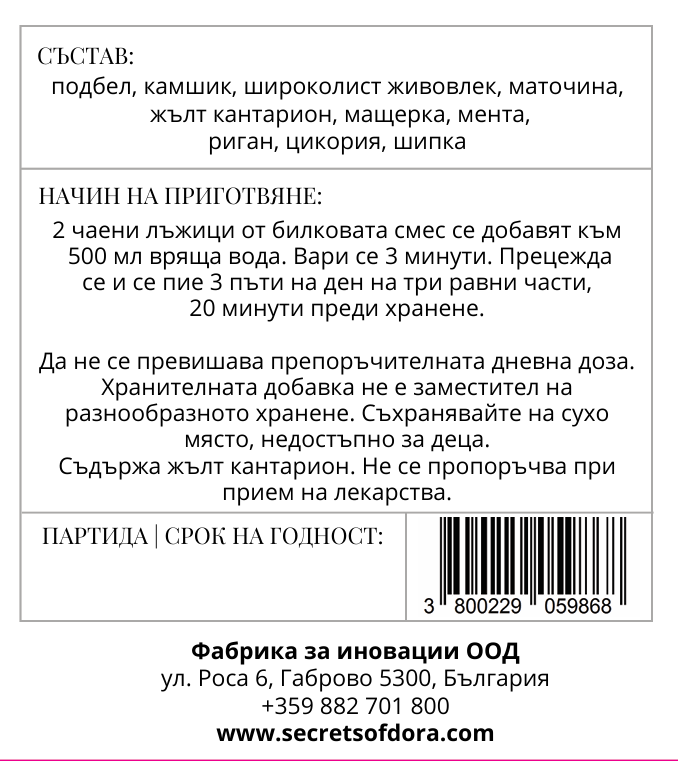 СЪСТАВ:
подбел, камшик, широколист живовлек, маточина, жълт кантарион, мащерка, мента, риган, цикория, шипка

НАЧИН НА ПРИГОТВЯНЕ:
2 чаени лъжици от билковата смес се добавят към 500 мл вряща вода. Вари се 3 минути. Прецежда се и се пие 3 пъти на ден на три равни части, 20 минути преди хранене.

Да не се превишава препоръчителната дневна доза. Хранителната добавка не е заместител на разнообразното хранене. Съхранявайте на сухо място, недостъпно за деца.
Съдържа жълт кантарион. Не се пропоръчва при прием на лекарства.

ПАРТИДА | СРОК НА ГОДНОСТ:

3 800229 059868

Фабрика за иновации ООД
ул. Роса 6, Габрово 5300, България
+359 882 701 800
www.secretsofdora.com